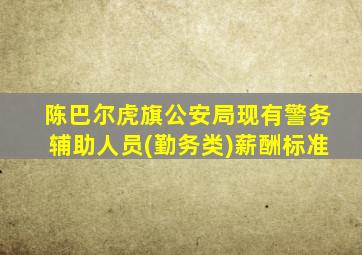 陈巴尔虎旗公安局现有警务辅助人员(勤务类)薪酬标准